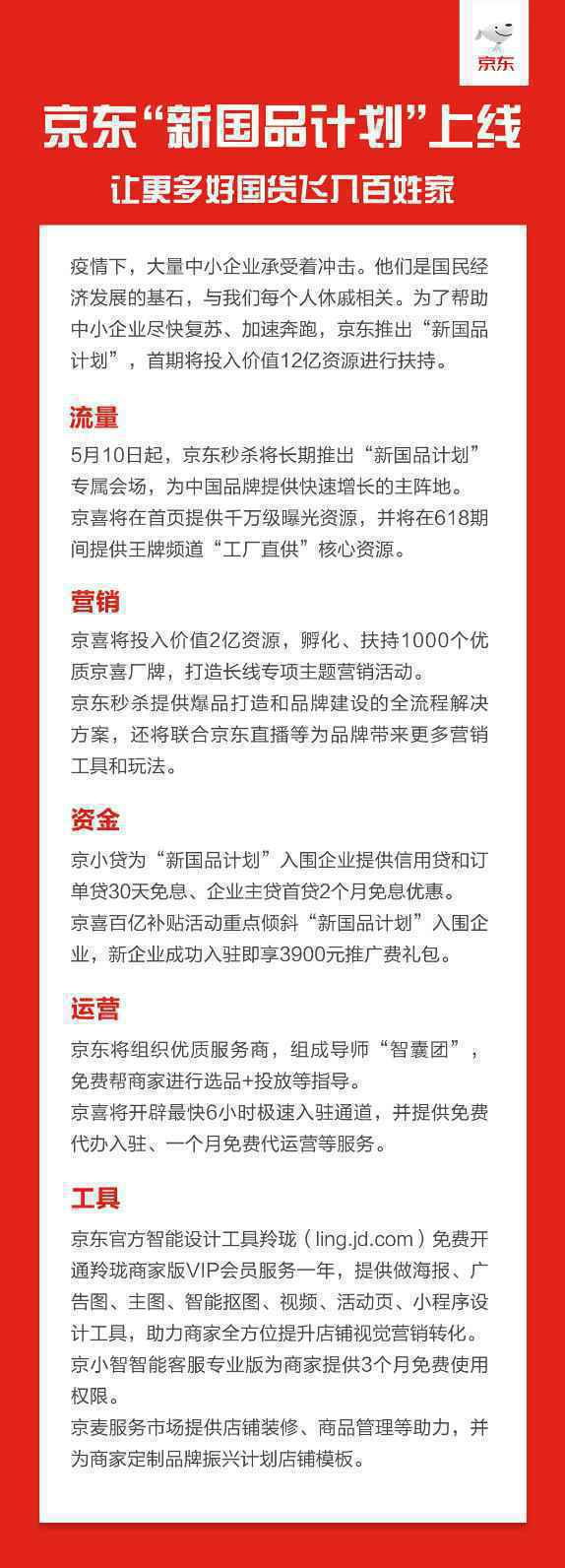 京东

京东“新国品计划”上线

让更多好国货飞入百姓家

疫情下，大量中小企业承受着冲击。他们是国民经济发展的基石，与我们每个人休戚相关。为了帮助中小企业尽快复苏、加速奔跑，京东推出“新国品计划”，首期将投入价值12亿资源进行扶持。

流量

5月10日起，京东秒杀将长期推出“新国品计划”专属会场，为中国品牌提供快速增长的主阵地。
京喜将在首页提供千万级曝光资源，并将在618期间提供王牌频道“工厂直供”核心资源。

营销

京喜将投入价值2亿资源，孵化、扶持1000个优质京喜厂牌，打造长线专项主题营销活动。
京东秒杀提供爆品打造和品牌建设的全流程解决方案，还将联合京东直播等为品牌带来更多营销工具和玩法。

资金

京小贷为“新国品计划”入围企业提供信用贷和订单贷30天免息、企业主贷首贷2个月免息优惠。
京喜百亿补贴活动重点倾斜“新国品计划”入围企业，新企业成功入驻即享3900元推广费礼包。

运营

京东将组织优质服务商，组成导师“智囊团”，免费帮商家进行选品+投放等指导。
京喜将开辟最快6小时极速入驻通道，并提供免费代办入驻、一个月免费代运营等服务。

工具

京东官方智能设计工具羚珑（ling.jd.com）免费开通羚珑商家版VIP会员服务一年，提供做海报、广告图、主图、智能抠图、视频、活动页、小程序设计工具，助力商家全方位提升店铺视觉营销转化。
京小智智能客服专业版为商家提供3个月免费使用权限。
京麦服务市场提供店铺装修、商品管理等助力，并为商家定制品牌振兴计划店铺模板。